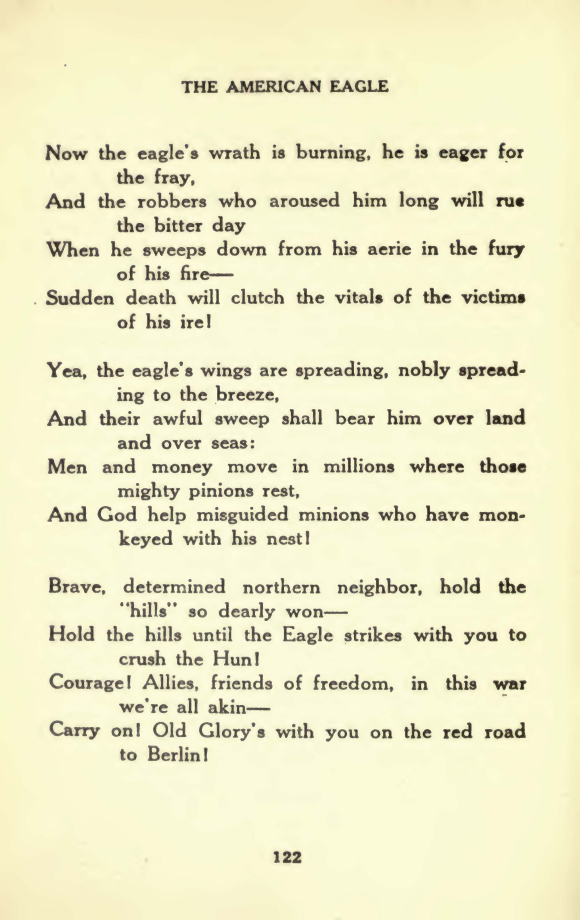 THE AMERICAN EAGLE

Now the eagle's wrath is burning, he is eager for the fray,
And the robbers who aroused him long will rue the bitter day
When he sweeps down from his aerie in the fury of his fire—
Sudden death will clutch the vitals of the victims of his ire!

Yea, the eagle's wings are spreading, nobly spreading to the breeze,
And their awful sweep shall bear him over land and over seas:
Men and money move in millions where those mighty pinions rest,
And God help misguided minions who have monkeyed with his nest!

Brave, determined northern neighbor, hold the "hills" so dearly won—
Hold the hills until the Eagle strikes with you to crush the Hun!
Courage! Allies, friends of freedom, in this war we're all akin—
Carry on! Old Glory's with you on the red road to Berlin!

122